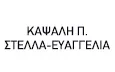 ΚΑΨΑΛΗ Π.
ΣΤΕΛΛΑ-ΕΥΑΓΓΕΛΙΑ